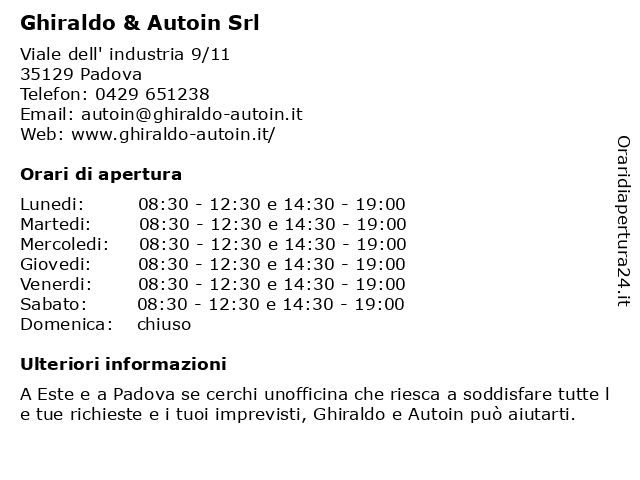 Ghiraldo & Autoin Srl

Viale dell' industria 9/11
35129 Padova
Telefon: 0429 651238
Email: autoin@ghiraldo-autoin.it
Web: www.ghiraldo-autoin.it/

Orari di apertura

| | |
|---|---|
| Lunedi: | 08:30 - 12:30 e 14:30 - 19:00 |
| Martedi: | 08:30 - 12:30 e 14:30 - 19:00 |
| Mercoledi: | 08:30 - 12:30 e 14:30 - 19:00 |
| Giovedi: | 08:30 - 12:30 e 14:30 - 19:00 |
| Venerdi: | 08:30 - 12:30 e 14:30 - 19:00 |
| Sabato: | 08:30 - 12:30 e 14:30 - 19:00 |
| Domenica: | chiuso |

Ulteriori informazioni

A Este e a Padova se cerchi unofficina che riesca a soddisfare tutte l e tue richieste e i tuoi imprevisti, Ghiraldo e Autoin può aiutarti.

Oraridiapertura24.it